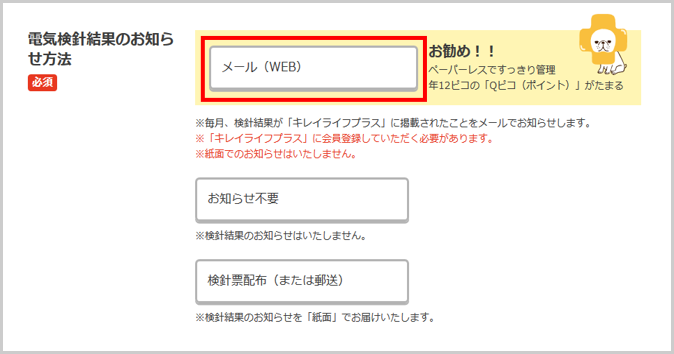 電気検針結果のお知らせ方法

必須

メール（WEB）

お勧め！！
ペーパーレスですっきり管理
年12ピコの「Qピコ（ポイント）」がたまる

※毎月、検針結果が「キレイライフプラス」に掲載されたことをメールでお知らせします。
※「キレイライフプラス」に会員登録していただく必要があります。
※紙面でのお知らせはいたしません。

お知らせ不要

※検針結果のお知らせはいたしません。

検針票配布（または郵送）

※検針結果のお知らせを「紙面」でお届けいたします。